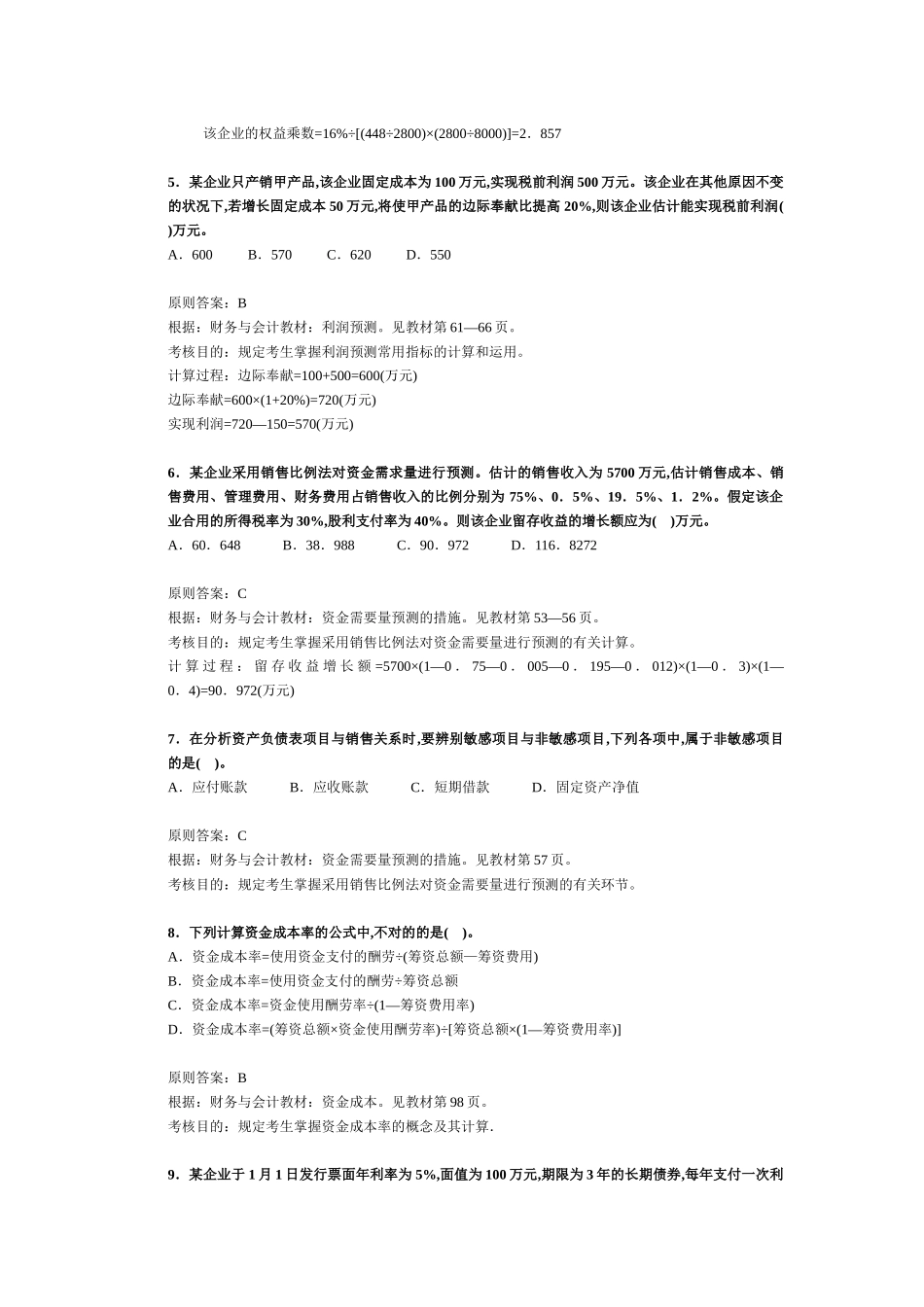 该企业的权益乘数=16%÷[(448÷2800)×(2800÷8000)]=2．857

5．某企业只产销甲产品,该企业固定成本为 100 万元,实现税前利润 500 万元。该企业在其他原因不变的状况下,若增长固定成本 50 万元,将使甲产品的边际奉献比提高 20%,则该企业估计能实现税前利润( )万元。
A．600　　B．570　　C．620　　D．550

原则答案：B
根据：财务与会计教材：利润预测。见教材第 61—66 页。
考核目的：规定考生掌握利润预测常用指标的计算和运用。
计算过程：边际奉献=100+500=600(万元)
边际奉献=600×(1+20%)=720(万元)
实现利润=720—150=570(万元)

6．某企业采用销售比例法对资金需求量进行预测。估计的销售收入为 5700 万元,估计销售成本、销售费用、管理费用、财务费用占销售收入的比例分别为 75%、0．5%、19．5%、1．2%。假定该企业合用的所得税率为 30%,股利支付率为 40%。则该企业留存收益的增长额应为( )万元。
A．60．648　　B．38．988　　C．90．972　　D．116．8272

原则答案：C
根据：财务与会计教材：资金需要量预测的措施。见教材第 53—56 页。
考核目的：规定考生掌握采用销售比例法对资金需要量进行预测的有关计算。
计算过程：留存收益增长额=5700×(1—0．75—0．005—0．195—0．012)×(1—0．3)×(1—0．4)=90．972(万元)

7．在分析资产负债表项目与销售关系时,要辨别敏感项目与非敏感项目,下列各项中,属于非敏感项目的是( )。
A．应付账款　　B．应收账款　　C．短期借款　　D．固定资产净值

原则答案：C
根据：财务与会计教材：资金需要量预测的措施。见教材第 57 页。
考核目的：规定考生掌握采用销售比例法对资金需要量进行预测的有关环节。

8．下列计算资金成本率的公式中,不对的的是( )。
A．资金成本率=使用资金支付的酬劳÷(筹资总额—筹资费用)
B．资金成本率=使用资金支付的酬劳÷筹资总额
C．资金成本率=资金使用酬劳率÷(1—筹资费用率)
D．资金成本率=(筹资总额×资金使用酬劳率)÷[筹资总额×(1—筹资费用率)]

原则答案：B
根据：财务与会计教材：资金成本。见教材第 98 页。
考核目的：规定考生掌握资金成本率的概念及其计算.

9．某企业于 1 月 1 日发行票面年利率为 5%,面值为 100 万元,期限为 3 年的长期债券,每年支付一次利